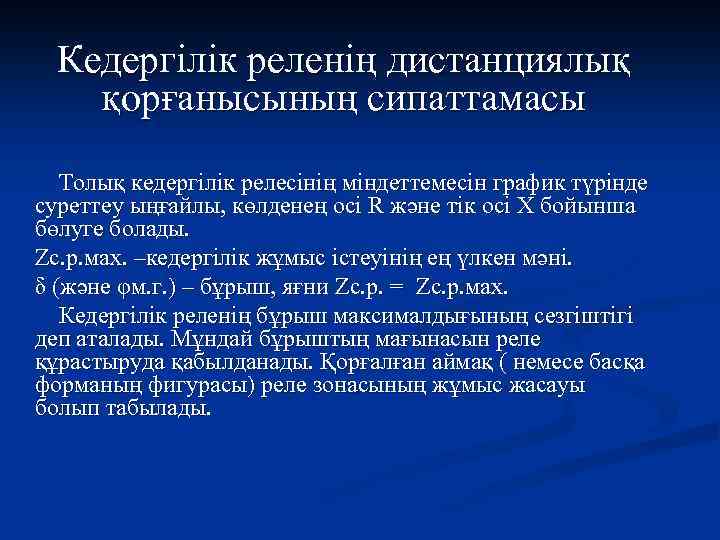 Кедергілік реленің дистанциялық қорғанысының сипаттамасы

Толық кедергілік релесінің міндеттемесін график түрінде суреттеу ыңғайлы, көлденең осі R және тік осі X бойынша бөлуге болады.

Zс.р.мах. –кедергілік жұмыс істеуінің ең үлкен мәні.

δ (және φм.г.) – бұрыш, яғни Zс.р. = Zс.р.мах.

Кедергілік реленің бұрыш максималдығының сезгіштігі деп аталады. Мұндай бұрыштың мағынасын реле құрастыруда қабылданады. Қорғалған аймақ ( немесе басқа форманың фигурасы) реле зонасының жұмыс жасауы болып табылады.